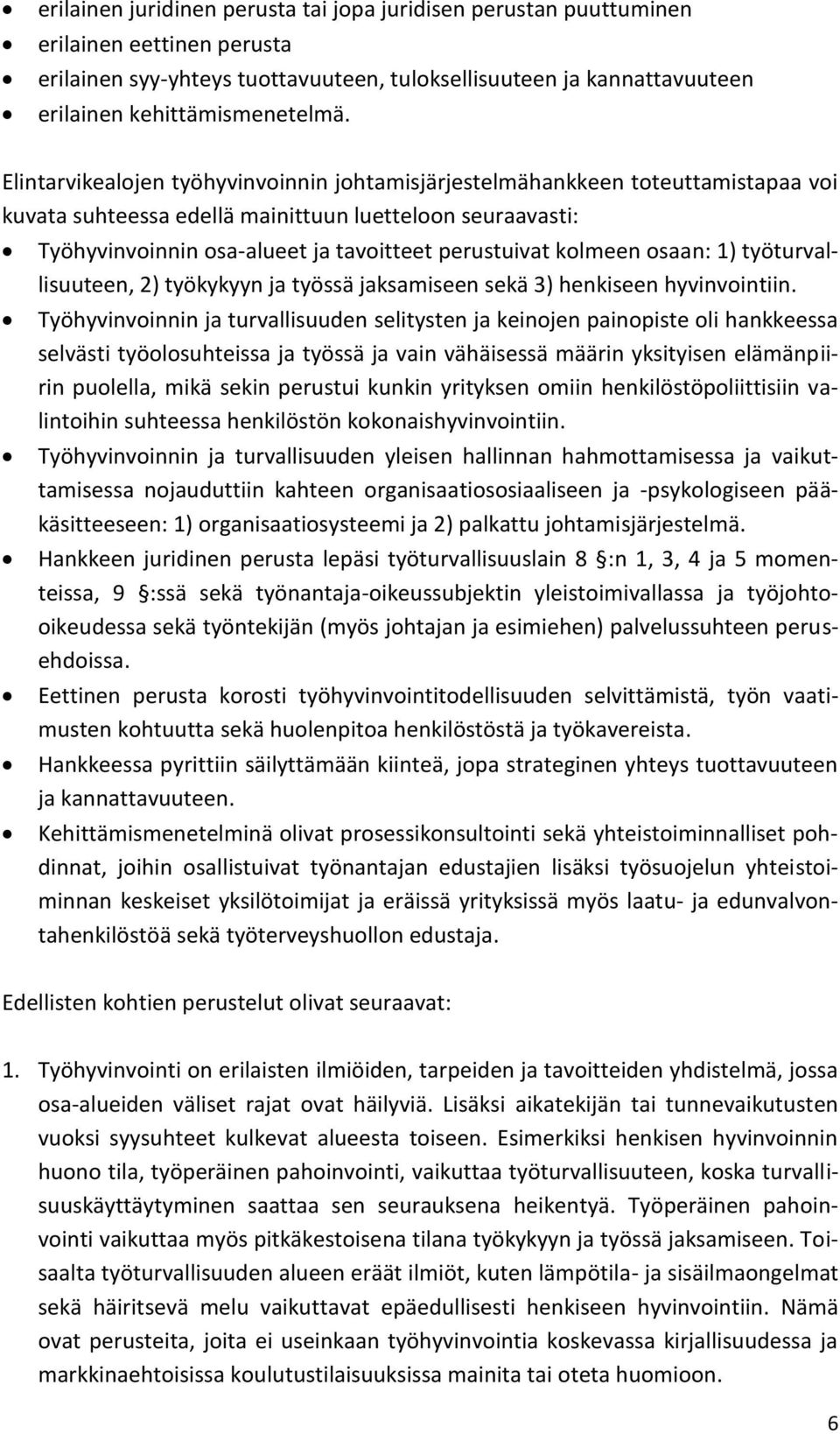 • erilainen juridinen perusta tai jopa juridisen perustan puuttuminen
• erilainen eettinen perusta
• erilainen syy-yhteys tuottavuuteen, tuloksellisuuteen ja kannattavuuteen
• erilainen kehittämismenetelmä.

Elintarvikealojen työhyvinvoinnin johtamisjärjestelmähankkeen toteuttamistapaa voi kuvata suhteessa edellä mainittuun luetteloon seuraavasti:
• Työhyvinvoinnin osa-alueet ja tavoitteet perustuivat kolmeen osaan: 1) työturvallisuuteen, 2) työkykyyn ja työssä jaksamiseen sekä 3) henkiseen hyvinvointiin.
• Työhyvinvoinnin ja turvallisuuden selitysten ja keinojen painopiste oli hankkeessa selvästi työolosuhteissa ja työssä ja vain vähäisessä määrin yksityisen elämänpiirin puolella, mikä sekin perustui kunkin yrityksen omiin henkilöstöpoliittisiin valintoihin suhteessa henkilöstön kokonaishyvinvointiin.
• Työhyvinvoinnin ja turvallisuuden yleisen hallinnan hahmottamisessa ja vaikuttamisessa nojauduttiin kahteen organisaatiososiaaliseen ja -psykologiseen pääkäsitteeseen: 1) organisaatiosysteemi ja 2) palkattu johtamisjärjestelmä.
• Hankkeen juridinen perusta lepäsi työturvallisuuslain 8 §:n 1, 3, 4 ja 5 momenteissa, 9 §:ssä sekä työnantaja-oikeussubjektin yleistoimivallassa ja työjohto-oikeudessa sekä työntekijän (myös johtajan ja esimiehen) palvelussuhteen perusehdoissa.
• Eettinen perusta korosti työhyvinvointitodellisuuden selvittämistä, työn vaatimusten kohtuutta sekä huolenpitoa henkilöstöstä ja työkavereista.
• Hankkeessa pyrittiin säilyttämään kiinteä, jopa strateginen yhteys tuottavuuteen ja kannattavuuteen.
• Kehittämismenetelminä olivat prosessikonsultointi sekä yhteistoiminnalliset pohdinnat, joihin osallistuivat työnantajan edustajien lisäksi työsuojelun yhteistoiminnan keskeiset yksilötoimijat ja eräissä yrityksissä myös laatu- ja edunvalvontahenkilöstöä sekä työterveyshuollon edustaja.

Edellisten kohtien perustelut olivat seuraavat:

1. Työhyvinvointi on erilaisten ilmiöiden, tarpeiden ja tavoitteiden yhdistelmä, jossa osa-alueiden väliset rajat ovat häilyviä. Lisäksi aikatekijän tai tunnevaikutusten vuoksi syysuhteet kulkevat alueesta toiseen. Esimerkiksi henkisen hyvinvoinnin huono tila, työperäinen pahoinvointi, vaikuttaa työturvallisuuteen, koska turvallisuuskäyttäytyminen saattaa sen seurauksena heikentyä. Työperäinen pahoinvointi vaikuttaa myös pitkäkestoisena tilana työkykyyn ja työssä jaksamiseen. Toisaalta työturvallisuuden alueen eräät ilmiöt, kuten lämpötila- ja sisäilmaongelmat sekä häiritsevä melu vaikuttavat epäedullisesti henkiseen hyvinvointiin. Nämä ovat perusteita, joita ei useinkaan työhyvinvointia koskevassa kirjallisuudessa ja markkinaehtoisissa koulutustilaisuuksissa mainita tai oteta huomioon.

6